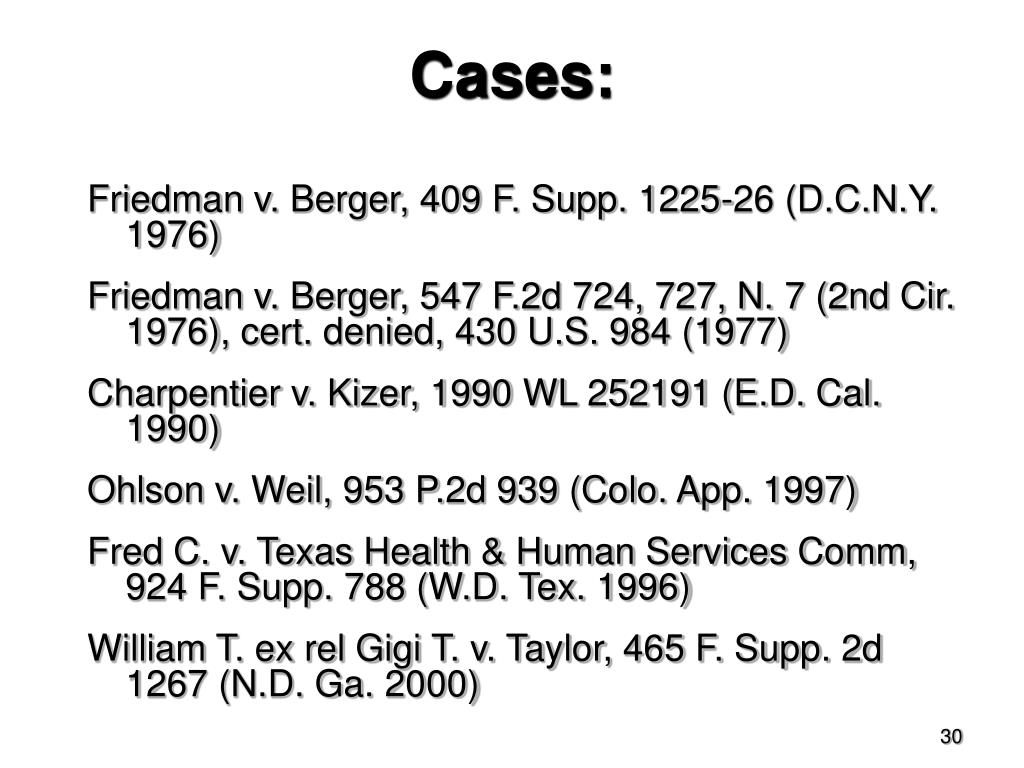 Cases:

Friedman v. Berger, 409 F. Supp. 1225-26 (D.C.N.Y. 1976)

Friedman v. Berger, 547 F.2d 724, 727, N. 7 (2nd Cir. 1976), cert. denied, 430 U.S. 984 (1977)

Charpentier v. Kizer, 1990 WL 252191 (E.D. Cal. 1990)

Ohlson v. Weil, 953 P.2d 939 (Colo. App. 1997)

Fred C. v. Texas Health & Human Services Comm, 924 F. Supp. 788 (W.D. Tex. 1996)

William T. ex rel Gigi T. v. Taylor, 465 F. Supp. 2d 1267 (N.D. Ga. 2000)

30